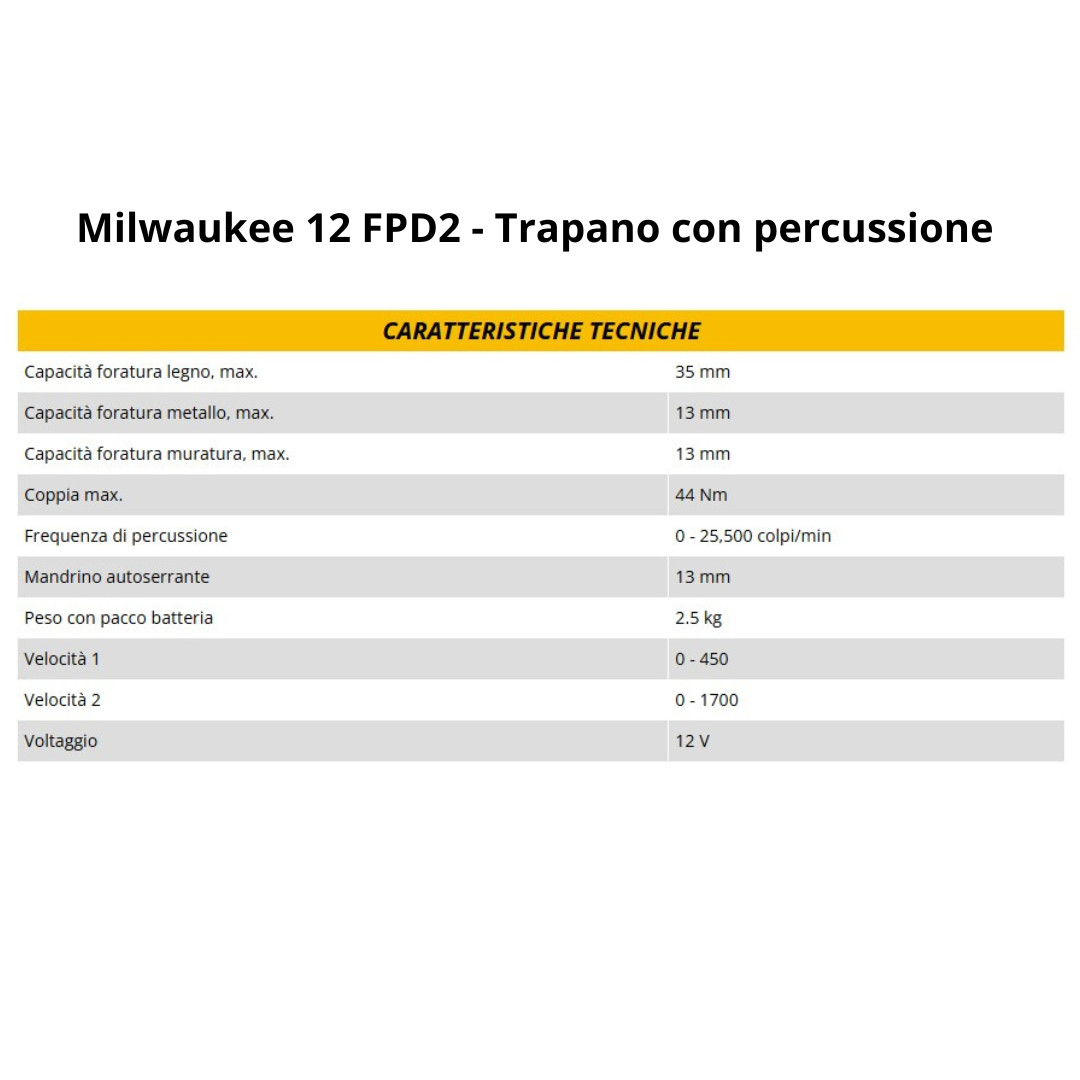 Milwaukee 12 FPD2 - Trapano con percussione

| CARATTERISTICHE TECNICHE | |
|---|---|
| Capacità foratura legno, max. | 35 mm |
| Capacità foratura metallo, max. | 13 mm |
| Capacità foratura muratura, max. | 13 mm |
| Coppia max. | 44 Nm |
| Frequenza di percussione | 0 - 25,500 colpi/min |
| Mandrino autoserrante | 13 mm |
| Peso con pacco batteria | 2.5 kg |
| Velocità 1 | 0 - 450 |
| Velocità 2 | 0 - 1700 |
| Voltaggio | 12 V |